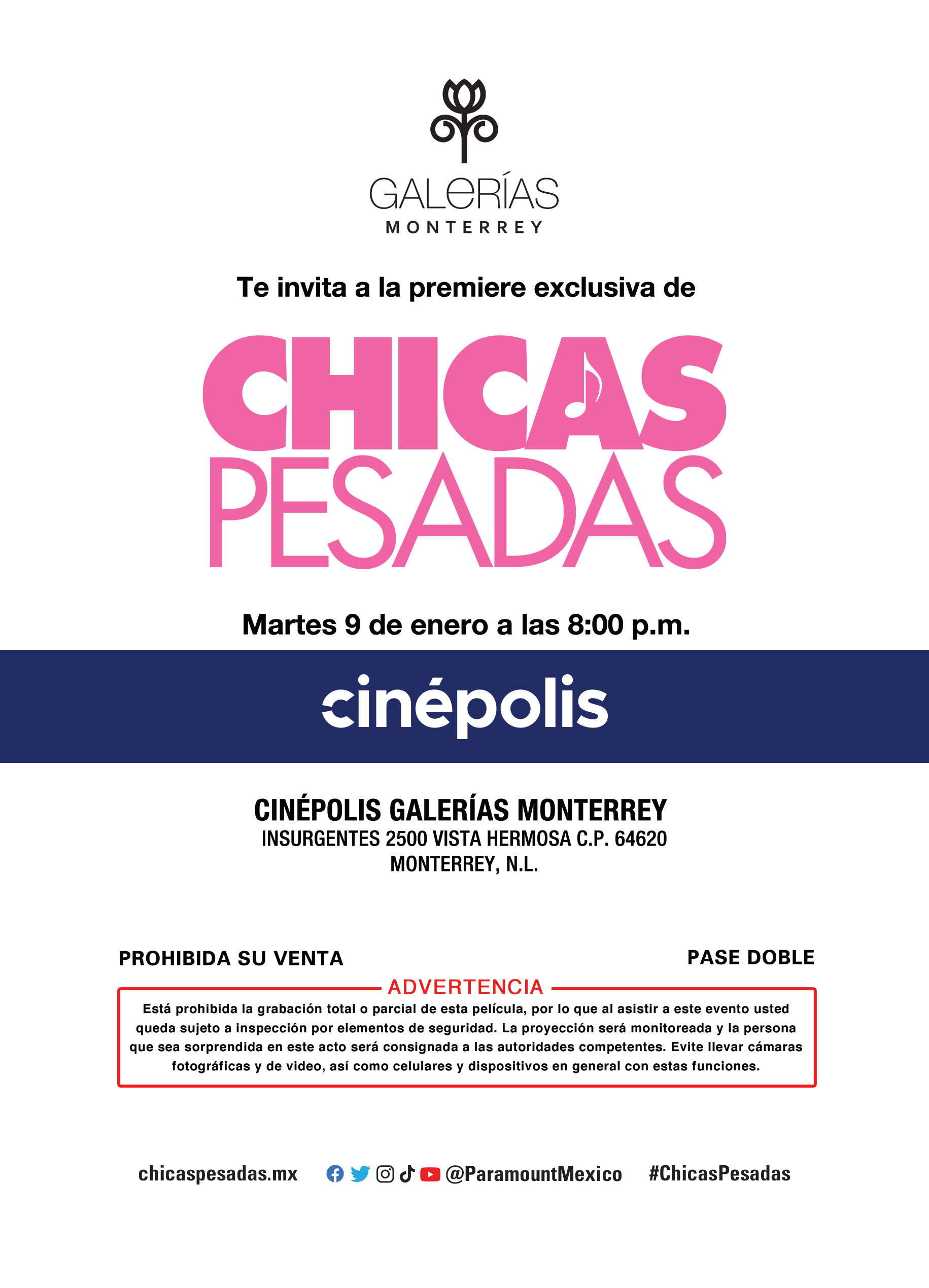 GALERÍAS
MONTERREY

Te invita a la premiere exclusiva de

CHICAS
PESADAS

Martes 9 de enero a las 8:00 p.m.

cinépolis

CINÉPOLIS GALERÍAS MONTERREY
INSURGENTES 2500 VISTA HERMOSA C.P. 64620
MONTERREY, N.L.

PROHIBIDA SU VENTA

PASE DOBLE

ADVERTENCIA

Está prohibida la grabación total o parcial de esta película, por lo que al asistir a este evento usted queda sujeto a inspección por elementos de seguridad. La proyección será monitoreada y la persona que sea sorprendida en este acto será consignada a las autoridades competentes. Evite llevar cámaras fotográficas y de video, así como celulares y dispositivos en general con estas funciones.

chicaspesadas.mx @ParamountMexico #ChicasPesadas